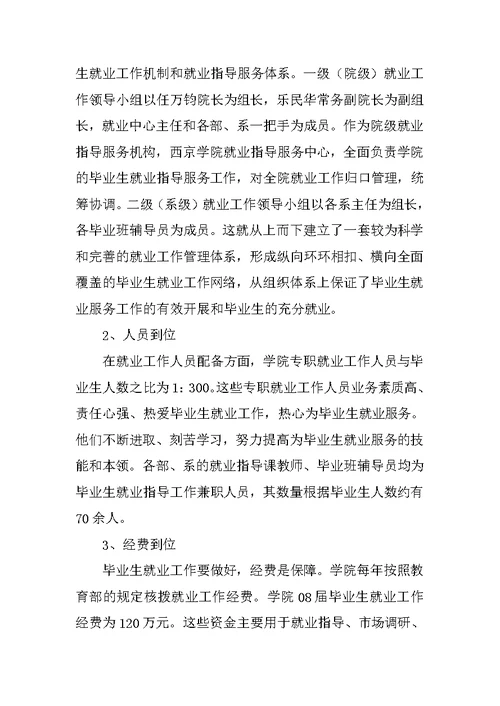 生就业工作机制和就业指导服务体系。一级（院级）就业工作领导小组以任万钧院长为组长，乐民华常务副院长为副组长，就业中心主任和各部、系一把手为成员。作为院级就业指导服务机构，西京学院就业指导服务中心，全面负责学院的毕业生就业指导服务工作，对全院就业工作归口管理，统筹协调。二级（系级）就业工作领导小组以各系主任为组长，各毕业班辅导员为成员。这就从上而下建立了一套较为科学和完善的就业工作管理体系，形成纵向环环相扣、横向全面覆盖的毕业生就业工作网络，从组织体系上保证了毕业生就业服务工作的有效开展和毕业生的充分就业。

2、人员到位

在就业工作人员配备方面，学院专职就业工作人员与毕业生人数之比为1：300。这些专职就业工作人员业务素质高、责任心强、热爱毕业生就业工作，热心为毕业生就业服务。他们不断进取、刻苦学习，努力提高为毕业生就业服务的技能和本领。各部、系的就业指导课教师、毕业班辅导员均为毕业生就业指导工作兼职人员，其数量根据毕业生人数约有70余人。

3、经费到位

毕业生就业工作要做好，经费是保障。学院每年按照教育部的规定核拨就业工作经费。学院08届毕业生就业工作经费为120万元。这些资金主要用于就业指导、市场调研、